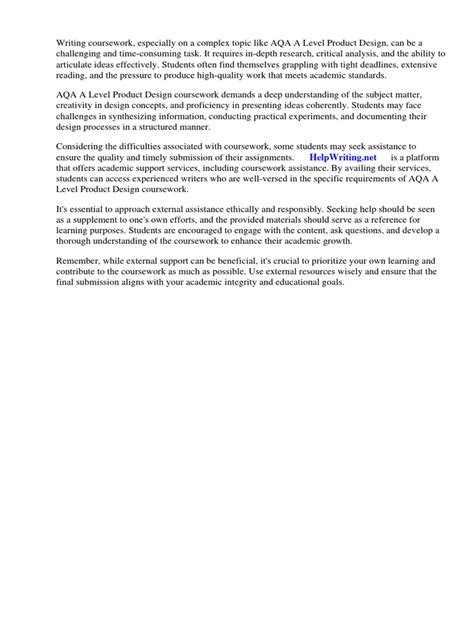 Writing coursework, especially on a complex topic like AQA A Level Product Design, can be a challenging and time-consuming task. It requires in-depth research, critical analysis, and the ability to articulate ideas effectively. Students often find themselves grappling with tight deadlines, extensive reading, and the pressure to produce high-quality work that meets academic standards.

AQA A Level Product Design coursework demands a deep understanding of the subject matter, creativity in design concepts, and proficiency in presenting ideas coherently. Students may face challenges in synthesizing information, conducting practical experiments, and documenting their design processes in a structured manner.

Considering the difficulties associated with coursework, some students may seek assistance to ensure the quality and timely submission of their assignments. HelpWriting.net is a platform that offers academic support services, including coursework assistance. By availing their services, students can access experienced writers who are well-versed in the specific requirements of AQA A Level Product Design coursework.

It's essential to approach external assistance ethically and responsibly. Seeking help should be seen as a supplement to one's own efforts, and the provided materials should serve as a reference for learning purposes. Students are encouraged to engage with the content, ask questions, and develop a thorough understanding of the coursework to enhance their academic growth.

Remember, while external support can be beneficial, it's crucial to prioritize your own learning and contribute to the coursework as much as possible. Use external resources wisely and ensure that the final submission aligns with your academic integrity and educational goals.